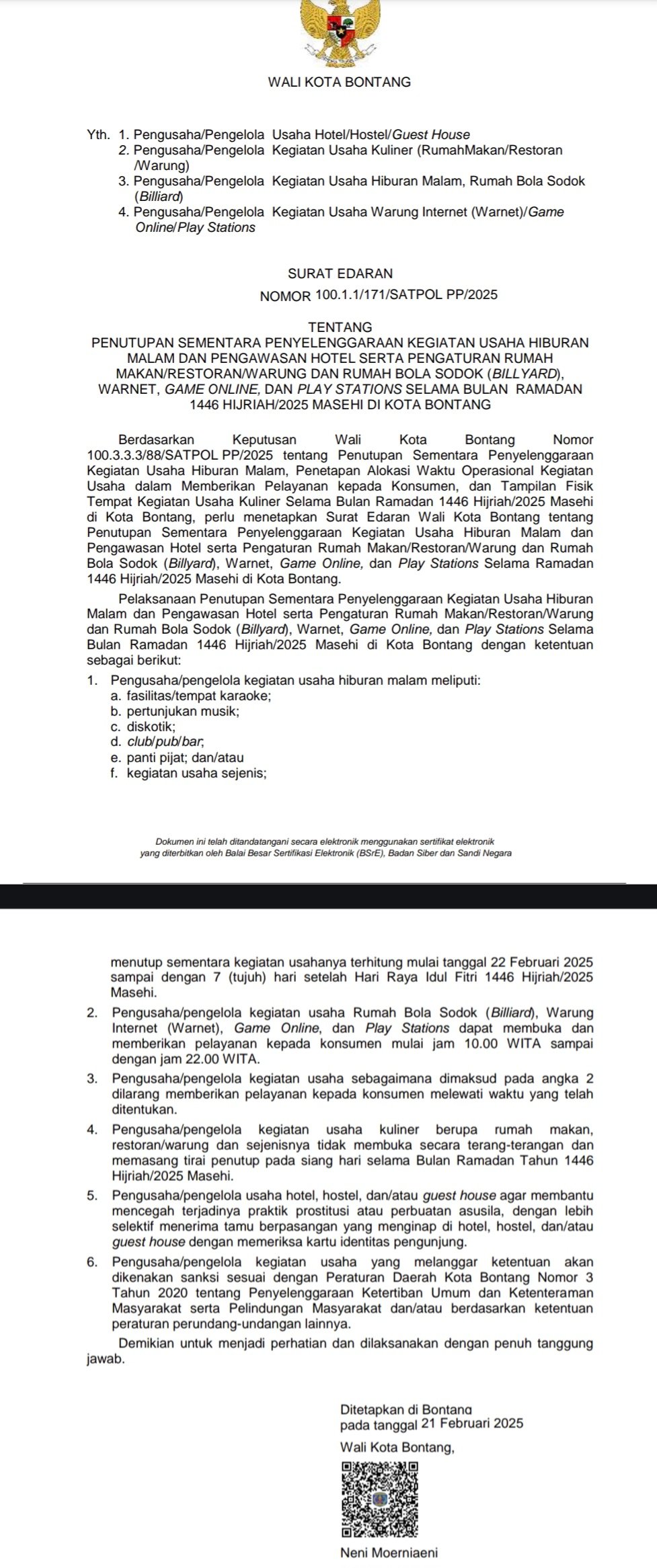 WALI KOTA BONTANG

Yth. 1. Pengusaha/Pengelola Usaha Hotel/Hostel/Guest House
2. Pengusaha/Pengelola Kegiatan Usaha Kuliner (RumahMakan/Restoran /Warung)
3. Pengusaha/Pengelola Kegiatan Usaha Hiburan Malam, Rumah Bola Sodok (Billiard)
4. Pengusaha/Pengelola Kegiatan Usaha Warung Internet (Warnet)/Game Online/Play Stations

SURAT EDARAN
NOMOR 100.1.1/171/SATPOL PP/2025

TENTANG
PENUTUPAN SEMENTARA PENYELENGGARAAN KEGIATAN USAHA HIBURAN MALAM DAN PENGAWASAN HOTEL SERTA PENGATURAN RUMAH MAKAN/RESTORAN/WARUNG DAN RUMAH BOLA SODOK (BILLYARD), WARNET, GAME ONLINE, DAN PLAY STATIONS SELAMA BULAN RAMADAN 1446 HIJRIAH/2025 MASEHI DI KOTA BONTANG

Berdasarkan Keputusan Wali Kota Bontang Nomor 100.3.3.3/88/SATPOL PP/2025 tentang Penutupan Sementara Penyelenggaraan Kegiatan Usaha Hiburan Malam, Penetapan Alokasi Waktu Operasional Kegiatan Usaha dalam Memberikan Pelayanan kepada Konsumen, dan Tampilan Fisik Tempat Kegiatan Usaha Kuliner Selama Bulan Ramadan 1446 Hijriah/2025 Masehi di Kota Bontang, perlu menetapkan Surat Edaran Wali Kota Bontang tentang Penutupan Sementara Penyelenggaraan Kegiatan Usaha Hiburan Malam dan Pengawasan Hotel serta Pengaturan Rumah Makan/Restoran/Warung dan Rumah Bola Sodok (Billyard), Warnet, Game Online, dan Play Stations Selama Ramadan 1446 Hijriah/2025 Masehi di Kota Bontang.

Pelaksanaan Penutupan Sementara Penyelenggaraan Kegiatan Usaha Hiburan Malam dan Pengawasan Hotel serta Pengaturan Rumah Makan/Restoran/Warung dan Rumah Bola Sodok (Billyard), Warnet, Game Online, dan Play Stations Selama Bulan Ramadan 1446 Hijriah/2025 Masehi di Kota Bontang dengan ketentuan sebagai berikut:

1. Pengusaha/pengelola kegiatan usaha hiburan malam meliputi:
a. fasilitas/tempat karaoke;
b. pertunjukan musik;
c. diskotik;
d. club/pub/bar;
e. panti pijat; dan/atau
f. kegiatan usaha sejenis;

Dokumen ini telah ditandatangani secara elektronik menggunakan sertifikat elektronik yang diterbitkan oleh Balai Besar Sertifikasi Elektronik (BSrE), Badan Siber dan Sandi Negara

menutup sementara kegiatan usahanya terhitung mulai tanggal 22 Februari 2025 sampai dengan 7 (tujuh) hari setelah Hari Raya Idul Fitri 1446 Hijriah/2025 Masehi.

2. Pengusaha/pengelola kegiatan usaha Rumah Bola Sodok (Billiard), Warung Internet (Warnet), Game Online, dan Play Stations dapat membuka dan memberikan pelayanan kepada konsumen mulai jam 10.00 WITA sampai dengan jam 22.00 WITA.

3. Pengusaha/pengelola kegiatan usaha sebagaimana dimaksud pada angka 2 dilarang memberikan pelayanan kepada konsumen melewati waktu yang telah ditentukan.

4. Pengusaha/pengelola kegiatan usaha kuliner berupa rumah makan, restoran/warung dan sejenisnya tidak membuka secara terang-terangan dan memasang tirai penutup pada siang hari selama Bulan Ramadan Tahun 1446 Hijriah/2025 Masehi.

5. Pengusaha/pengelola usaha hotel, hostel, dan/atau guest house agar membantu mencegah terjadinya praktik prostitusi atau perbuatan asusila, dengan lebih selektif menerima tamu berpasangan yang menginap di hotel, hostel, dan/atau guest house dengan memeriksa kartu identitas pengunjung.

6. Pengusaha/pengelola kegiatan usaha yang melanggar ketentuan akan dikenakan sanksi sesuai dengan Peraturan Daerah Kota Bontang Nomor 3 Tahun 2020 tentang Penyelenggaraan Ketertiban Umum dan Ketenteraman Masyarakat serta Pelindungan Masyarakat dan/atau berdasarkan ketentuan peraturan perundang-undangan lainnya.

Demikian untuk menjadi perhatian dan dilaksanakan dengan penuh tanggung jawab.

Ditetapkan di Bontang
pada tanggal 21 Februari 2025
Wali Kota Bontang,

Neni Moerniaeni